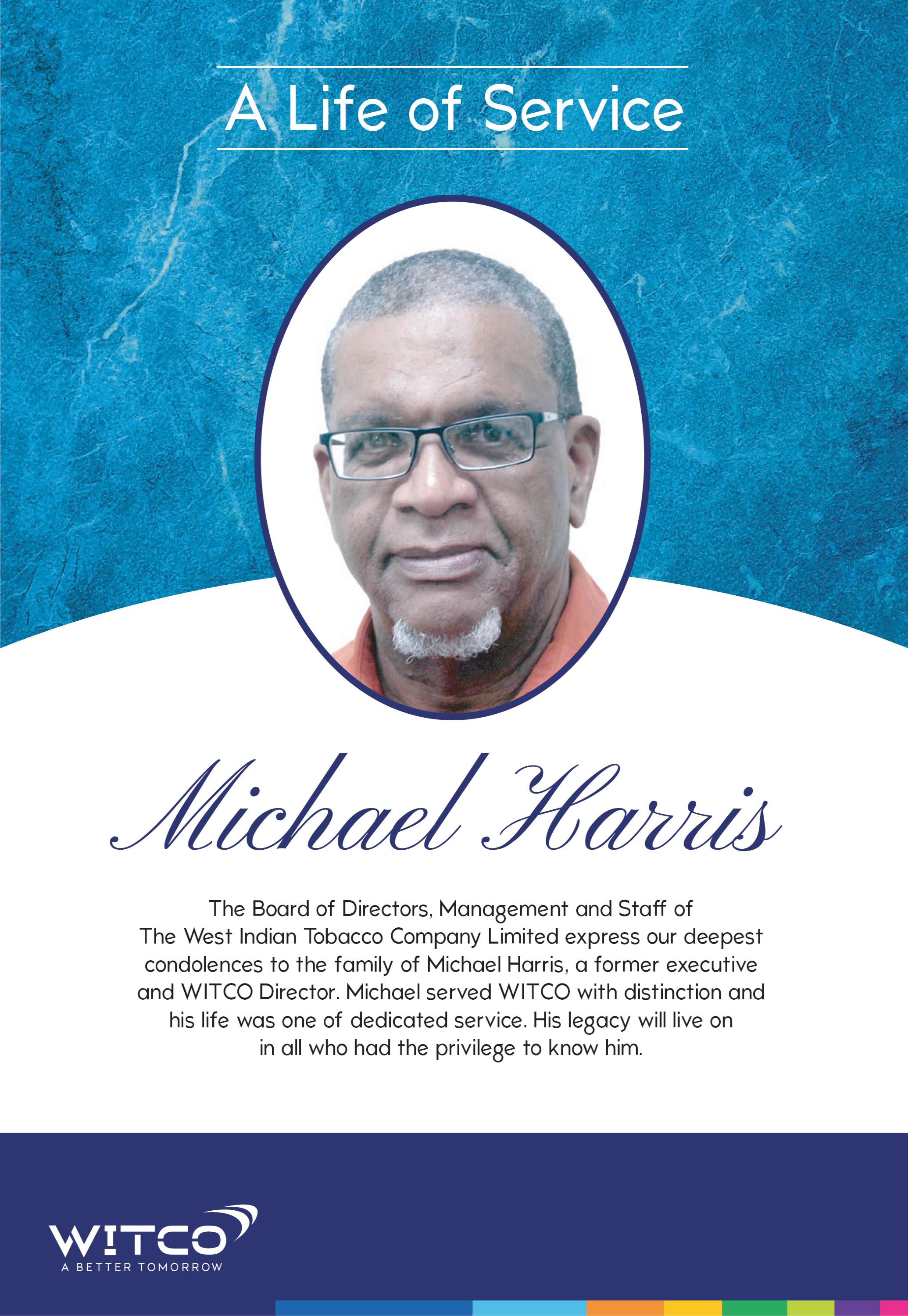 A Life of Service

Michael Harris

The Board of Directors, Management and Staff of The West Indian Tobacco Company Limited express our deepest condolences to the family of Michael Harris, a former executive and WITCO Director. Michael served WITCO with distinction and his life was one of dedicated service. His legacy will live on in all who had the privilege to know him.

WITCO
A BETTER TOMORROW